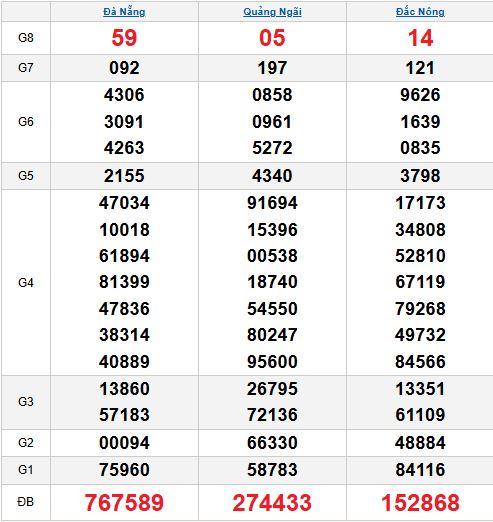 | | Đà Nẵng | Quảng Ngãi | Đắc Nông |
|---|---|---|---|
| G8 | 59 | 05 | 14 |
| G7 | 092 | 197 | 121 |
| G6 | 4306 3091 4263 | 0858 0961 5272 | 9626 1639 0835 |
| G5 | 2155 | 4340 | 3798 |
| G4 | 47034 10018 61894 81399 47836 38314 40889 | 91694 15396 00538 18740 54550 80247 95600 | 17173 34808 52810 67119 79268 49732 84566 |
| G3 | 13860 57183 | 26795 72136 | 13351 61109 |
| G2 | 00094 | 66330 | 48884 |
| G1 | 75960 | 58783 | 84116 |
| ĐB | 767589 | 274433 | 152868 |